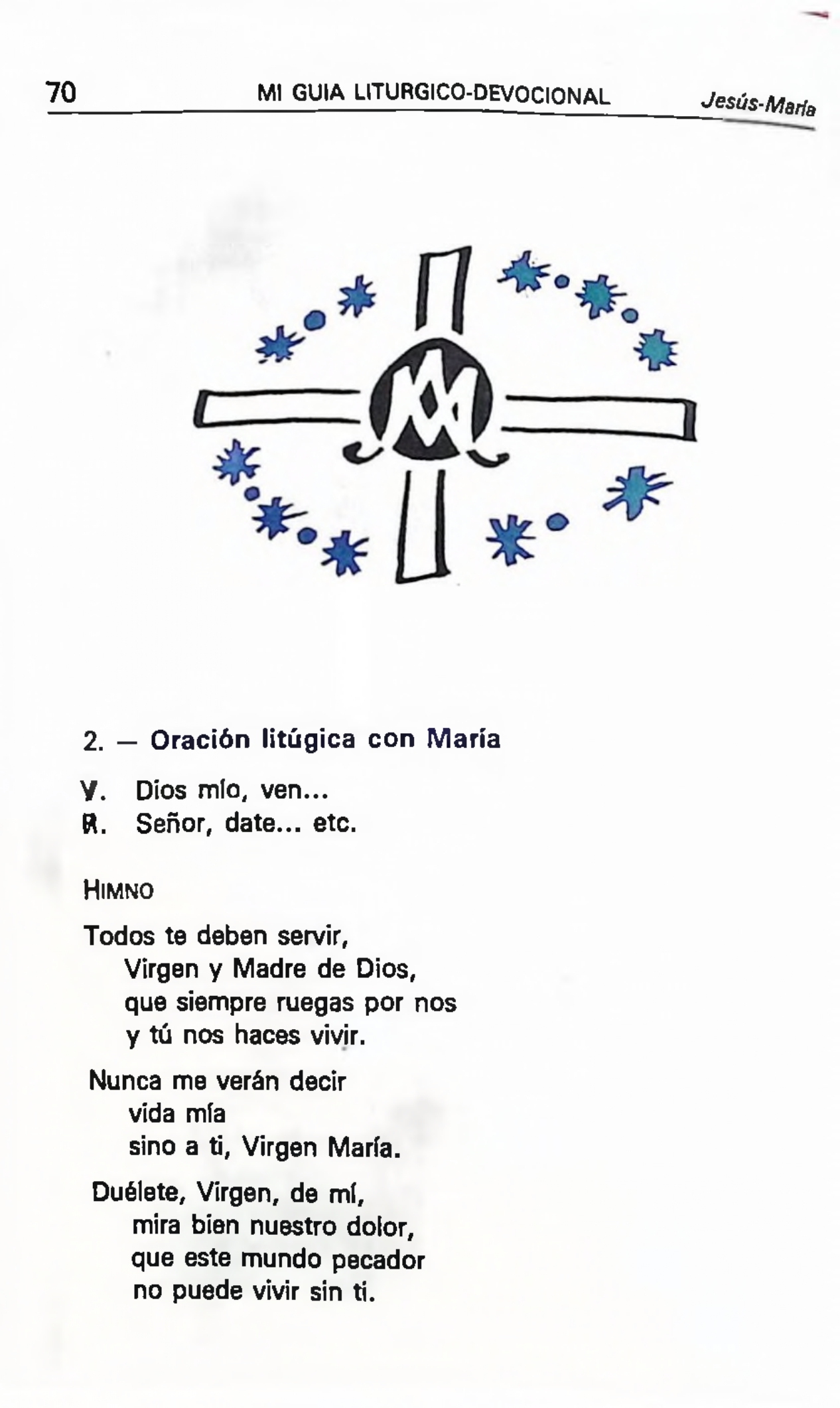 70 MI GUIA LITURGICO-DEVOCIONAL Jesús-María

2. — Oración litúgica con María

℣. Dios mío, ven...
℟. Señor, date... etc.

HIMNO

Todos te deben servir,
Virgen y Madre de Dios,
que siempre ruegas por nos
y tú nos haces vivir.

Nunca me verán decir
vida mía
sino a ti, Virgen María.

Duélete, Virgen, de mí,
mira bien nuestro dolor,
que este mundo pecador
no puede vivir sin ti.